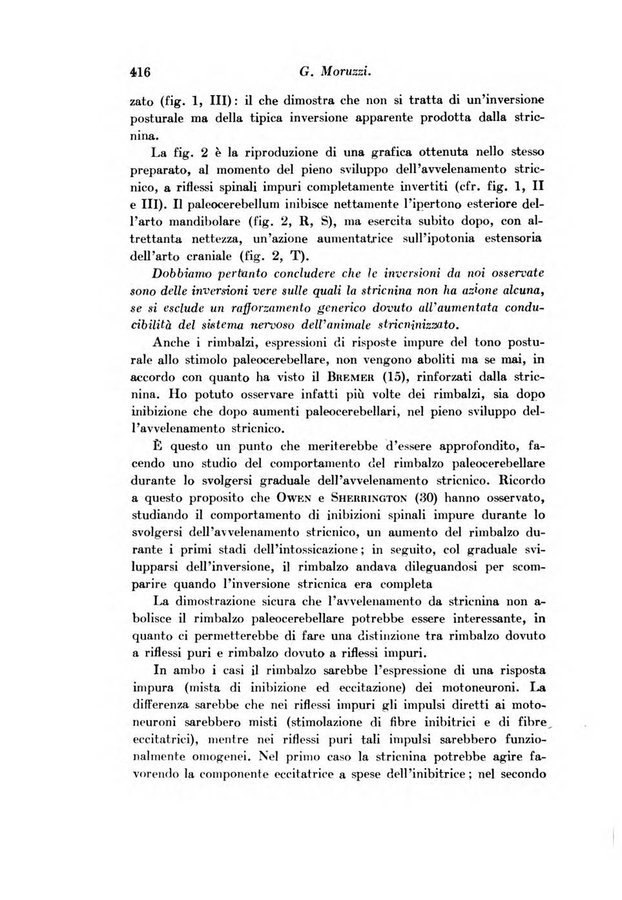 416 G. Moruzzi.

zato (fig. 1, III): il che dimostra che non si tratta di un'inversione posturale ma della tipica inversione apparente prodotta dalla stricnina.

La fig. 2 è la riproduzione di una grafica ottenuta nello stesso preparato, al momento del pieno sviluppo dell'avvelenamento stricnico, a riflessi spinali impuri completamente invertiti (cfr. fig. 1, II e III). Il paleocerebellum inibisce nettamente l'ipertono esteriore dell'arto mandibolare (fig. 2, R, S), ma esercita subito dopo, con altrettanta nettezza, un'azione aumentatrice sull'ipotonia estensoria dell'arto craniale (fig. 2, T).

Dobbiamo pertanto concludere che le inversioni da noi osservate sono delle inversioni vere sulle quali la stricnina non ha azione alcuna, se si esclude un rafforzamento generico dovuto all'aumentata conducibilità del sistema nervoso dell'animale stricninizzato.

Anche i rimbalzi, espressioni di risposte impure del tono posturale allo stimolo paleocerebellare, non vengono aboliti ma se mai, in accordo con quanto ha visto il Bremer (15), rinforzati dalla stricnina. Ho potuto osservare infatti più volte dei rimbalzi, sia dopo inibizione che dopo aumenti paleocerebellari, nel pieno sviluppo dell'avvelenamento stricnico.

È questo un punto che meriterebbe d'essere approfondito, facendo uno studio del comportamento del rimbalzo paleocerebellare durante lo svolgersi graduale dell'avvelenamento stricnico. Ricordo a questo proposito che Owen e Sherrington (30) hanno osservato, studiando il comportamento di inibizioni spinali impure durante lo svolgersi dell'avvelenamento stricnico, un aumento del rimbalzo durante i primi stadi dell'intossicazione; in seguito, col graduale svilupparsi dell'inversione, il rimbalzo andava dileguandosi per scomparire quando l'inversione stricnica era completa

La dimostrazione sicura che l'avvelenamento da stricnina non abolisce il rimbalzo paleocerebellare potrebbe essere interessante, in quanto ci permetterebbe di fare una distinzione tra rimbalzo dovuto a riflessi puri e rimbalzo dovuto a riflessi impuri.

In ambo i casi il rimbalzo sarebbe l'espressione di una risposta impura (mista di inibizione ed eccitazione) dei motoneuroni. La differenza sarebbe che nei riflessi impuri gli impulsi diretti ai motoneuroni sarebbero misti (stimolazione di fibre inibitrici e di fibre eccitatrici), mentre nei riflessi puri tali impulsi sarebbero funzionalmente omogenei. Nel primo caso la stricnina potrebbe agire favorendo la componente eccitatrice a spese dell'inibitrice; nel secondo